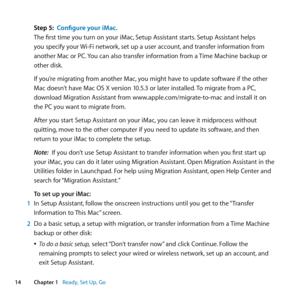 Step 5: Configure your iMac.

The first time you turn on your iMac, Setup Assistant starts. Setup Assistant helps you specify your Wi-Fi network, set up a user account, and transfer information from another Mac or PC. You can also transfer information from a Time Machine backup or other disk.

If you're migrating from another Mac, you might have to update software if the other Mac doesn't have Mac OS X version 10.5.3 or later installed. To migrate from a PC, download Migration Assistant from www.apple.com/migrate-to-mac and install it on the PC you want to migrate from.

After you start Setup Assistant on your iMac, you can leave it midprocess without quitting, move to the other computer if you need to update its software, and then return to your iMac to complete the setup.

Note: If you don't use Setup Assistant to transfer information when you first start up your iMac, you can do it later using Migration Assistant. Open Migration Assistant in the Utilities folder in Launchpad. For help using Migration Assistant, open Help Center and search for "Migration Assistant."

To set up your iMac:

1 In Setup Assistant, follow the onscreen instructions until you get to the "Transfer Information to This Mac" screen.

2 Do a basic setup, a setup with migration, or transfer information from a Time Machine backup or other disk:

• To do a basic setup, select "Don't transfer now" and click Continue. Follow the remaining prompts to select your wired or wireless network, set up an account, and exit Setup Assistant.

14 Chapter 1 Ready, Set Up, Go